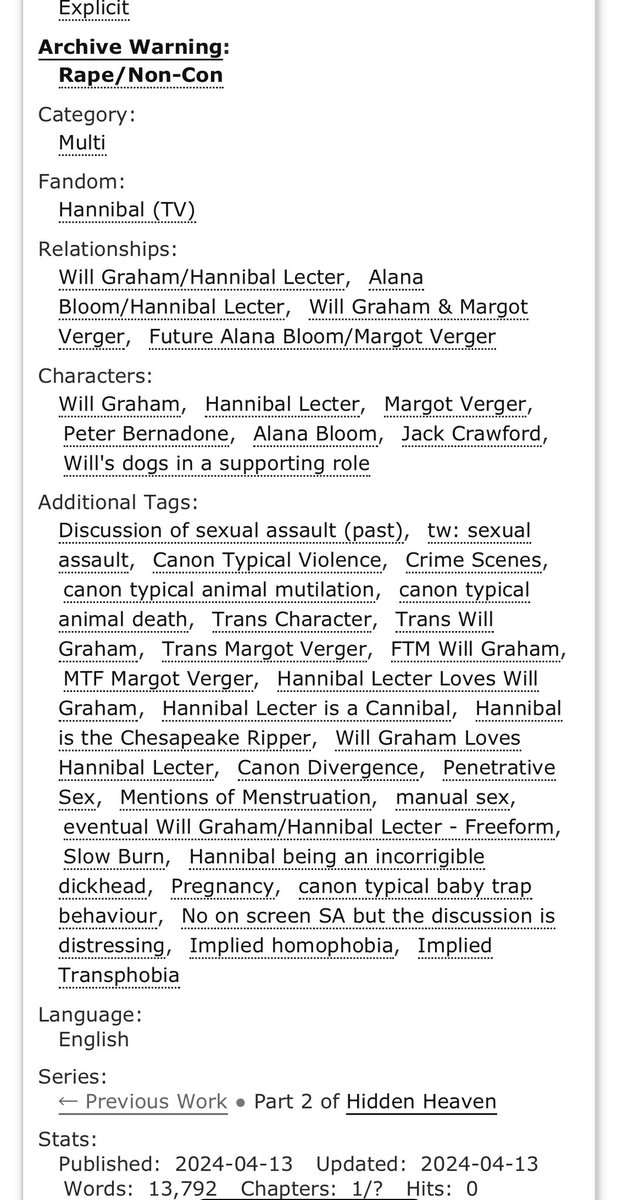 Explicit

Archive Warning:
Rape/Non-Con

Category:
Multi

Fandom:
Hannibal (TV)

Relationships:
Will Graham/Hannibal Lecter, Alana Bloom/Hannibal Lecter, Will Graham & Margot Verger, Future Alana Bloom/Margot Verger

Characters:
Will Graham, Hannibal Lecter, Margot Verger, Peter Bernadone, Alana Bloom, Jack Crawford, Will's dogs in a supporting role

Additional Tags:
Discussion of sexual assault (past), tw: sexual assault, Canon Typical Violence, Crime Scenes, canon typical animal mutilation, canon typical animal death, Trans Character, Trans Will Graham, Trans Margot Verger, FTM Will Graham, MTF Margot Verger, Hannibal Lecter Loves Will Graham, Hannibal Lecter is a Cannibal, Hannibal is the Chesapeake Ripper, Will Graham Loves Hannibal Lecter, Canon Divergence, Penetrative Sex, Mentions of Menstruation, manual sex, eventual Will Graham/Hannibal Lecter - Freeform, Slow Burn, Hannibal being an incorrigible dickhead, Pregnancy, canon typical baby trap behaviour, No on screen SA but the discussion is distressing, Implied homophobia, Implied Transphobia

Language:
English

Series:
← Previous Work • Part 2 of Hidden Heaven

Stats:
Published: 2024-04-13 Updated: 2024-04-13
Words: 13,792 Chapters: 1/? Hits: 0